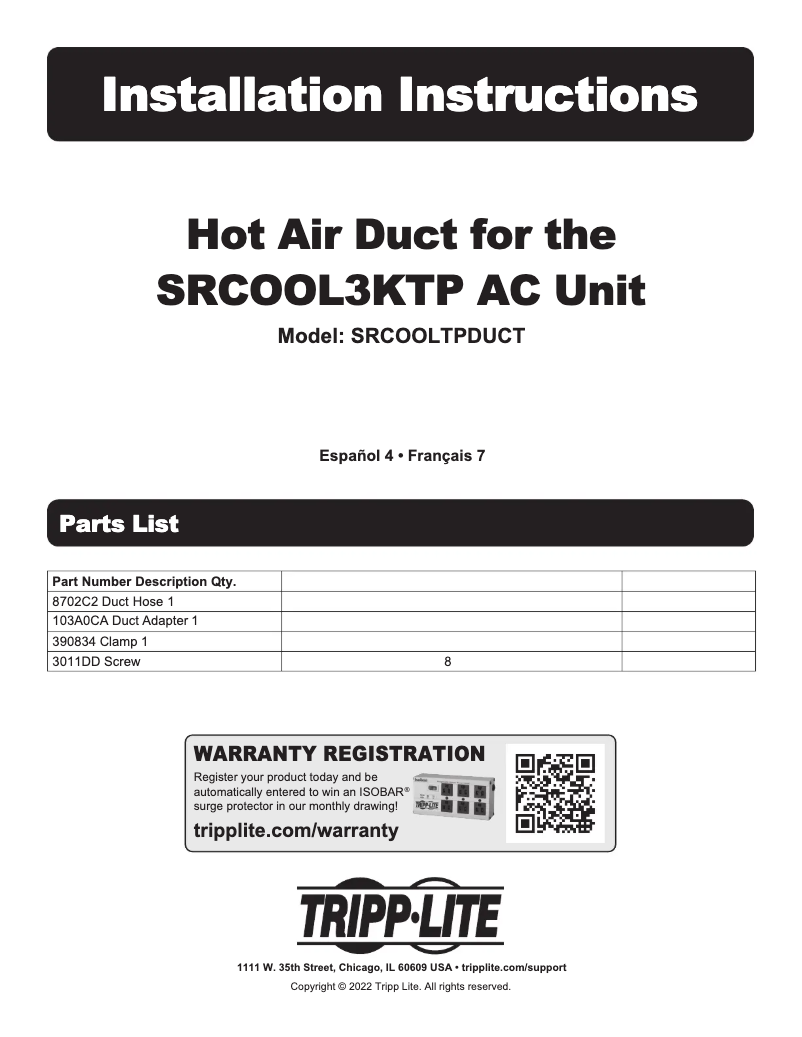 Installation Instructions

Hot Air Duct for the SRCOOL3KTP AC Unit

Model: SRCOOLTPDUCT

Español 4 • Français 7

Parts List

| Part Number Description Qty. | | |
|---|---|---|
| 8702C2 Duct Hose 1 | | |
| 103A0CA Duct Adapter 1 | | |
| 390834 Clamp 1 | | |
| 3011DD Screw | 8 | |

WARRANTY REGISTRATION

Register your product today and be automatically entered to win an ISOBAR® surge protector in our monthly drawing!

tripplite.com/warranty

TRIPP·LITE

1111 W. 35th Street, Chicago, IL 60609 USA • tripplite.com/support

Copyright © 2022 Tripp Lite. All rights reserved.